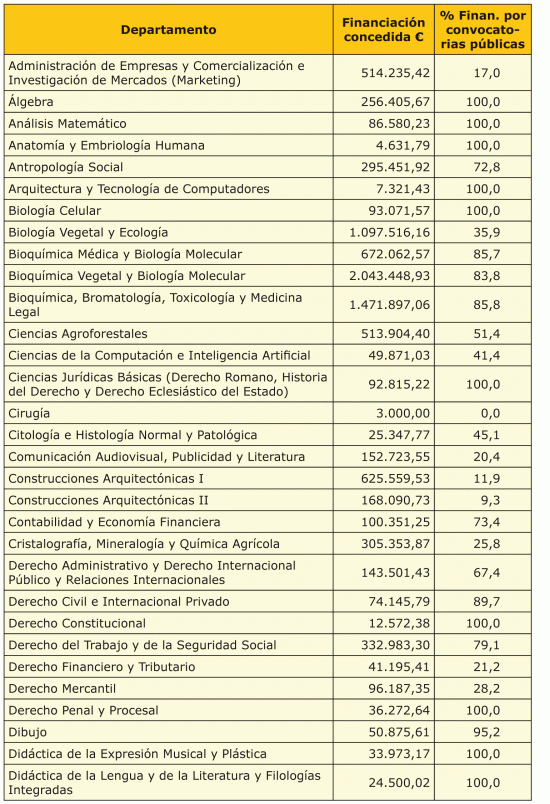 | Departamento | Financiación concedida € | % Finan. por convocatorias públicas |
|---|---|---|
| Administración de Empresas y Comercialización e Investigación de Mercados (Marketing) | 514.235,42 | 17,0 |
| Álgebra | 256.405,67 | 100,0 |
| Análisis Matemático | 86.580,23 | 100,0 |
| Anatomía y Embriología Humana | 4.631,79 | 100,0 |
| Antropología Social | 295.451,92 | 72,8 |
| Arquitectura y Tecnología de Computadores | 7.321,43 | 100,0 |
| Biología Celular | 93.071,57 | 100,0 |
| Biología Vegetal y Ecología | 1.097.516,16 | 35,9 |
| Bioquímica Médica y Biología Molecular | 672.062,57 | 85,7 |
| Bioquímica Vegetal y Biología Molecular | 2.043.448,93 | 83,8 |
| Bioquímica, Bromatología, Toxicología y Medicina Legal | 1.471.897,06 | 85,8 |
| Ciencias Agroforestales | 513.904,40 | 51,4 |
| Ciencias de la Computación e Inteligencia Artificial | 49.871,03 | 41,4 |
| Ciencias Jurídicas Básicas (Derecho Romano, Historia del Derecho y Derecho Eclesiástico del Estado) | 92.815,22 | 100,0 |
| Cirugía | 3.000,00 | 0,0 |
| Citología e Histología Normal y Patológica | 25.347,77 | 45,1 |
| Comunicación Audiovisual, Publicidad y Literatura | 152.723,55 | 20,4 |
| Construcciones Arquitectónicas I | 625.559,53 | 11,9 |
| Construcciones Arquitectónicas II | 168.090,73 | 9,3 |
| Contabilidad y Economía Financiera | 100.351,25 | 73,4 |
| Cristalografía, Mineralogía y Química Agrícola | 305.353,87 | 25,8 |
| Derecho Administrativo y Derecho Internacional Público y Relaciones Internacionales | 143.501,43 | 67,4 |
| Derecho Civil e Internacional Privado | 74.145,79 | 89,7 |
| Derecho Constitucional | 12.572,38 | 100,0 |
| Derecho del Trabajo y de la Seguridad Social | 332.983,30 | 79,1 |
| Derecho Financiero y Tributario | 41.195,41 | 21,2 |
| Derecho Mercantil | 96.187,35 | 28,2 |
| Derecho Penal y Procesal | 36.272,64 | 100,0 |
| Dibujo | 50.875,61 | 95,2 |
| Didáctica de la Expresión Musical y Plástica | 33.973,17 | 100,0 |
| Didáctica de la Lengua y de la Literatura y Filologías Integradas | 24.500,02 | 100,0 |